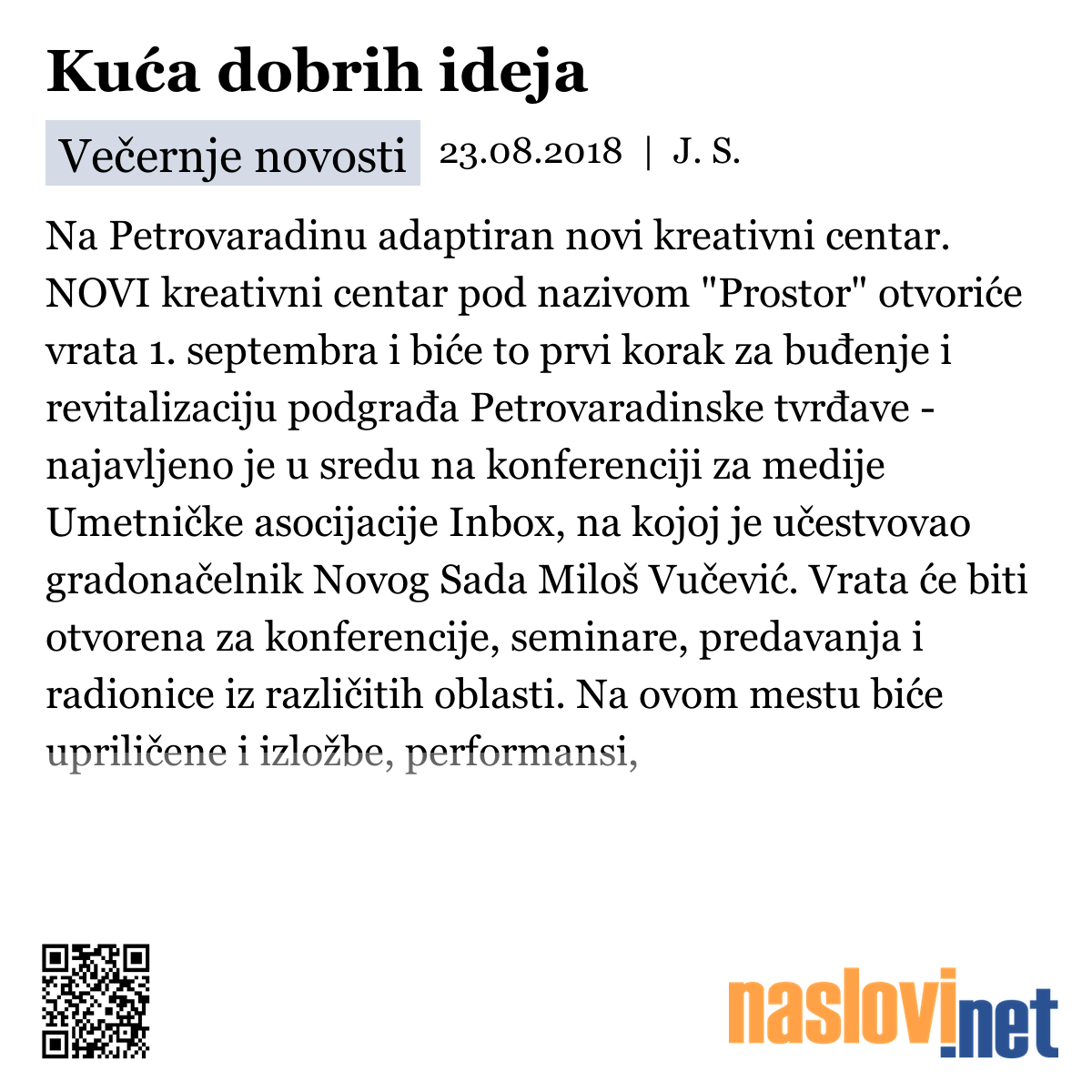 Kuća dobrih ideja

Večernje novosti 23.08.2018 | J. S.

Na Petrovaradinu adaptiran novi kreativni centar. NOVI kreativni centar pod nazivom "Prostor" otvoriće vrata 1. septembra i biće to prvi korak za buđenje i revitalizaciju podgrađa Petrovaradinske tvrđave - najavljeno je u sredu na konferenciji za medije Umetničke asocijacije Inbox, na kojoj je učestvovao gradonačelnik Novog Sada Miloš Vučević. Vrata će biti otvorena za konferencije, seminare, predavanja i radionice iz različitih oblasti. Na ovom mestu biće upriličene i izložbe, performansi,

naslovi.net